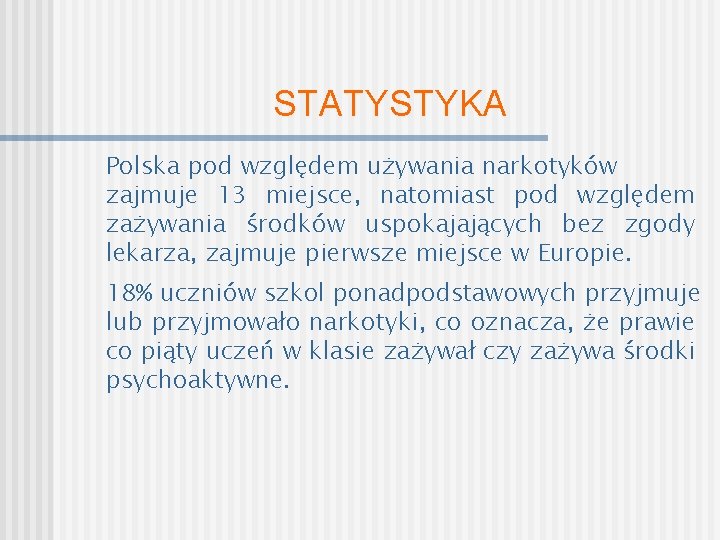 STATYSTYKA

Polska pod względem używania narkotyków zajmuje 13 miejsce, natomiast pod względem zażywania środków uspokajających bez zgody lekarza, zajmuje pierwsze miejsce w Europie.

18% uczniów szkol ponadpodstawowych przyjmuje lub przyjmowało narkotyki, co oznacza, że prawie co piąty uczeń w klasie zażywał czy zażywa środki psychoaktywne.